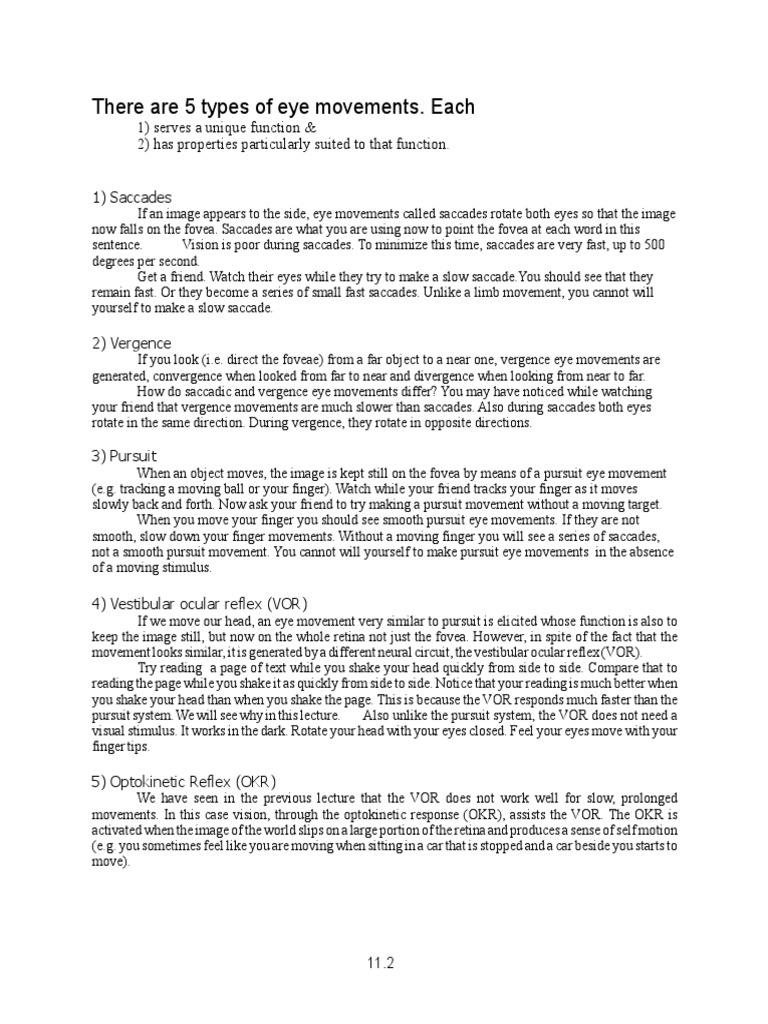 There are 5 types of eye movements. Each

1) serves a unique function &
2) has properties particularly suited to that function.

1) Saccades

If an image appears to the side, eye movements called saccades rotate both eyes so that the image now falls on the fovea. Saccades are what you are using now to point the fovea at each word in this sentence. Vision is poor during saccades. To minimize this time, saccades are very fast, up to 500 degrees per second.

Get a friend. Watch their eyes while they try to make a slow saccade.You should see that they remain fast. Or they become a series of small fast saccades. Unlike a limb movement, you cannot will yourself to make a slow saccade.

2) Vergence

If you look (i.e. direct the foveae) from a far object to a near one, vergence eye movements are generated, convergence when looked from far to near and divergence when looking from near to far.

How do saccadic and vergence eye movements differ? You may have noticed while watching your friend that vergence movements are much slower than saccades. Also during saccades both eyes rotate in the same direction. During vergence, they rotate in opposite directions.

3) Pursuit

When an object moves, the image is kept still on the fovea by means of a pursuit eye movement (e.g. tracking a moving ball or your finger). Watch while your friend tracks your finger as it moves slowly back and forth. Now ask your friend to try making a pursuit movement without a moving target.

When you move your finger you should see smooth pursuit eye movements. If they are not smooth, slow down your finger movements. Without a moving finger you will see a series of saccades, not a smooth pursuit movement. You cannot will yourself to make pursuit eye movements in the absence of a moving stimulus.

4) Vestibular ocular reflex (VOR)

If we move our head, an eye movement very similar to pursuit is elicited whose function is also to keep the image still, but now on the whole retina not just the fovea. However, in spite of the fact that the movement looks similar, it is generated by a different neural circuit, the vestibular ocular reflex (VOR).

Try reading a page of text while you shake your head quickly from side to side. Compare that to reading the page while you shake it as quickly from side to side. Notice that your reading is much better when you shake your head than when you shake the page. This is because the VOR responds much faster than the pursuit system. We will see why in this lecture. Also unlike the pursuit system, the VOR does not need a visual stimulus. It works in the dark. Rotate your head with your eyes closed. Feel your eyes move with your finger tips.

5) Optokinetic Reflex (OKR)

We have seen in the previous lecture that the VOR does not work well for slow, prolonged movements. In this case vision, through the optokinetic response (OKR), assists the VOR. The OKR is activated when the image of the world slips on a large portion of the retina and produces a sense of self motion (e.g. you sometimes feel like you are moving when sitting in a car that is stopped and a car beside you starts to move).

11.2